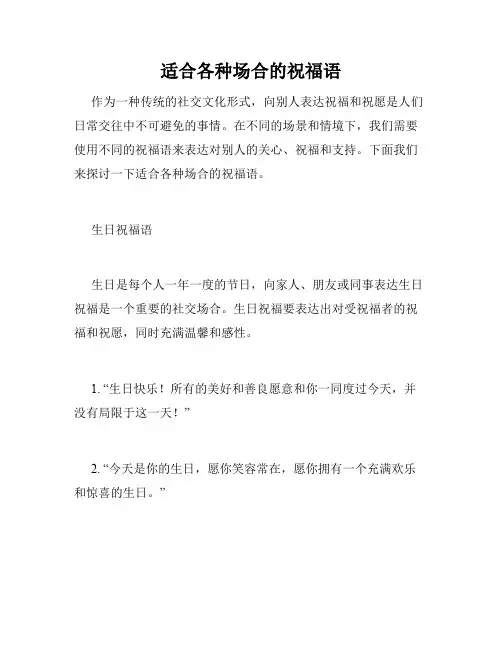 适合各种场合的祝福语

作为一种传统的社交文化形式，向别人表达祝福和祝愿是人们日常交往中不可避免的事情。在不同的场景和情境下，我们需要使用不同的祝福语来表达对别人的关心、祝福和支持。下面我们来探讨一下适合各种场合的祝福语。

生日祝福语

生日是每个人一年一度的节日，向家人、朋友或同事表达生日祝福是一个重要的社交场合。生日祝福要表达出对受祝福者的祝福和祝愿，同时充满温馨和感性。

1. “生日快乐！所有的美好和善良愿意和你一同度过今天，并没有局限于这一天！”

2. “今天是你的生日，愿你笑容常在，愿你拥有一个充满欢乐和惊喜的生日。”